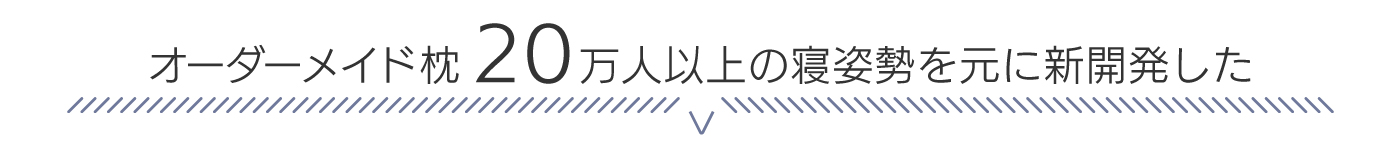 オーダーメイド枕 20万人以上の寝姿勢を元に新開発した